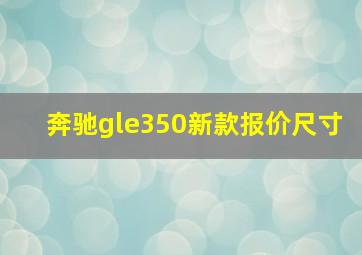 奔驰gle350新款报价尺寸